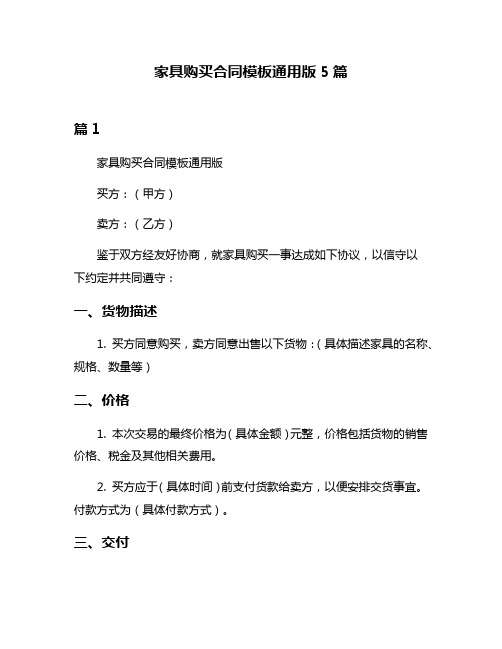 家具购买合同模板通用版 5 篇

篇 1

家具购买合同模板通用版

买方：（甲方）

卖方：（乙方）

鉴于双方经友好协商，就家具购买一事达成如下协议，以信守以下约定并共同遵守：

一、货物描述

1. 买方同意购买，卖方同意出售以下货物：（具体描述家具的名称、规格、数量等）

二、价格

1. 本次交易的最终价格为（具体金额）元整，价格包括货物的销售价格、税金及其他相关费用。

2. 买方应于（具体时间）前支付货款给卖方，以便安排交货事宜。付款方式为（具体付款方式）。

三、交付